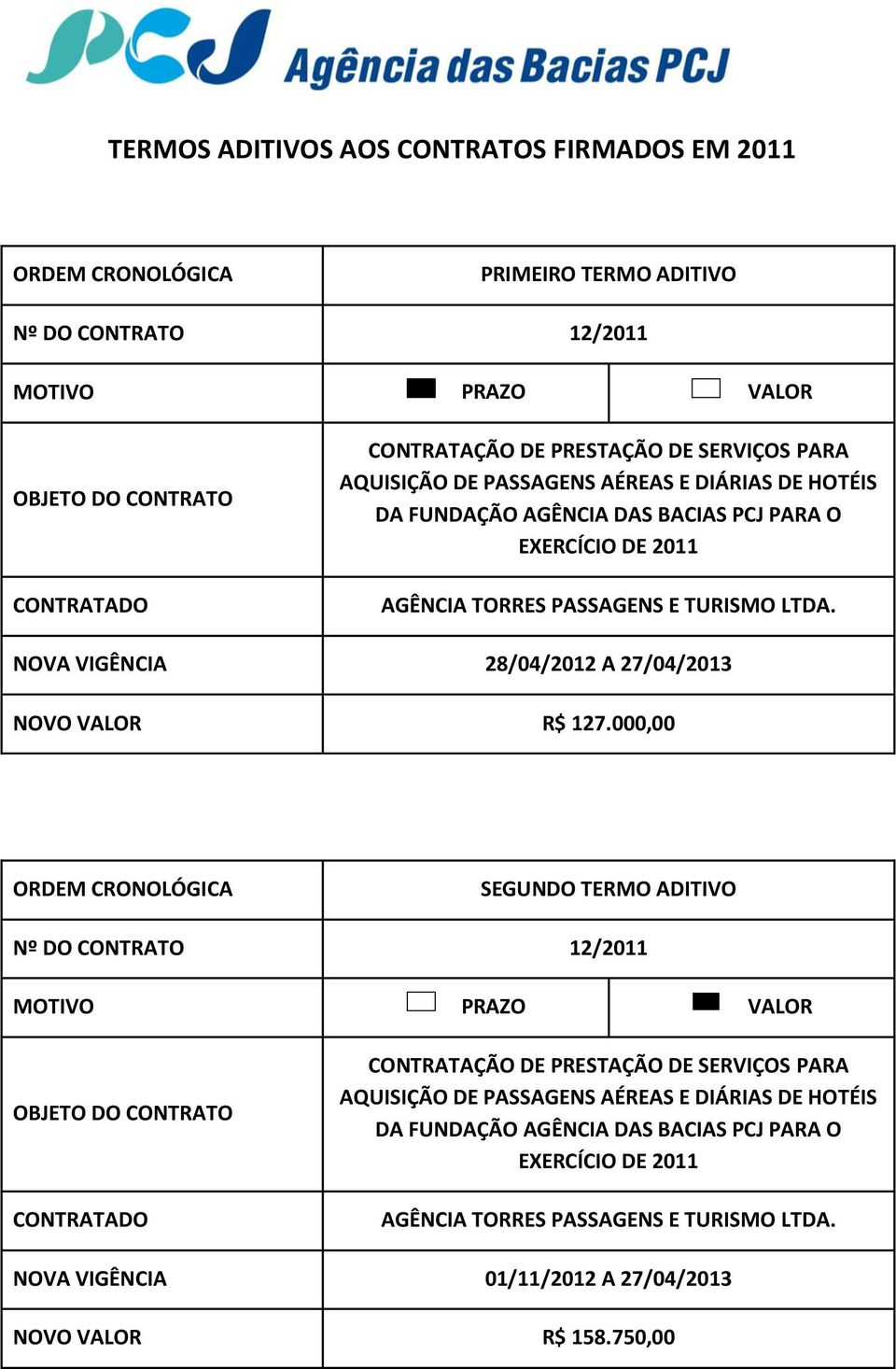 PCJ Agência das Bacias PCJ

TERMOS ADITIVOS AOS CONTRATOS FIRMADOS EM 2011

| ORDEM CRONOLÓGICA | PRIMEIRO TERMO ADITIVO | |
|---|---|---|
| Nº DO CONTRATO | 12/2011 | |
| MOTIVO | PRAZO | VALOR |
| OBJETO DO CONTRATO | CONTRATAÇÃO DE PRESTAÇÃO DE SERVIÇOS PARA AQUISIÇÃO DE PASSAGENS AÉREAS E DIÁRIAS DE HOTÉIS DA FUNDAÇÃO AGÊNCIA DAS BACIAS PCJ PARA O EXERCÍCIO DE 2011 | |
| CONTRATADO | AGÊNCIA TORRES PASSAGENS E TURISMO LTDA. | |
| NOVA VIGÊNCIA | 28/04/2012 A 27/04/2013 | |
| NOVO VALOR | R$ 127.000,00 | |

| ORDEM CRONOLÓGICA | SEGUNDO TERMO ADITIVO | |
|---|---|---|
| Nº DO CONTRATO | 12/2011 | |
| MOTIVO | PRAZO | VALOR |
| OBJETO DO CONTRATO | CONTRATAÇÃO DE PRESTAÇÃO DE SERVIÇOS PARA AQUISIÇÃO DE PASSAGENS AÉREAS E DIÁRIAS DE HOTÉIS DA FUNDAÇÃO AGÊNCIA DAS BACIAS PCJ PARA O EXERCÍCIO DE 2011 | |
| CONTRATADO | AGÊNCIA TORRES PASSAGENS E TURISMO LTDA. | |
| NOVA VIGÊNCIA | 01/11/2012 A 27/04/2013 | |
| NOVO VALOR | R$ 158.750,00 | |